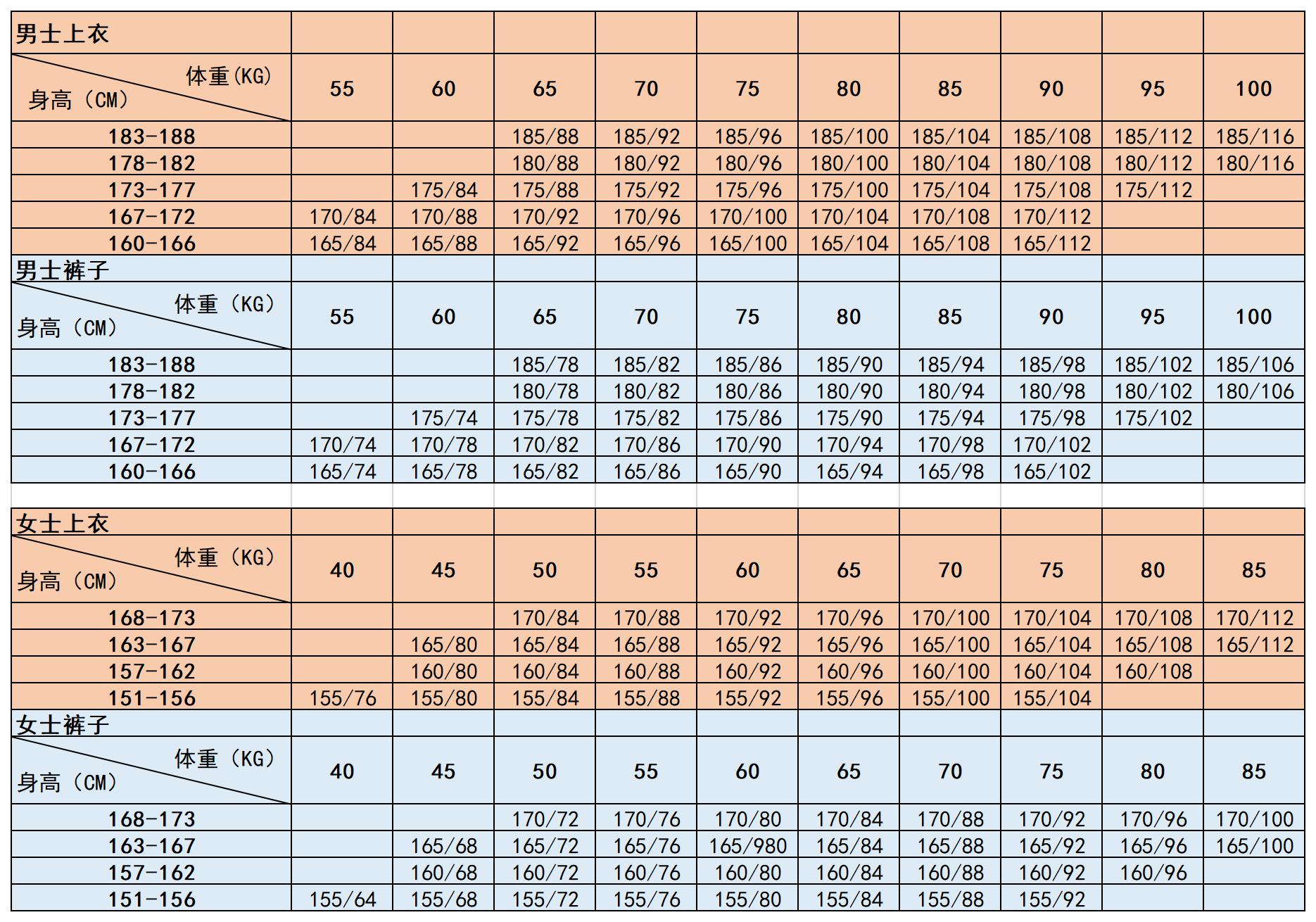 | 男士上衣 | | | | | | | | | | |
|---|---|---|---|---|---|---|---|---|---|---|
| 体重(KG) 身高（CM） | 55 | 60 | 65 | 70 | 75 | 80 | 85 | 90 | 95 | 100 |
| 183-188 | | | 185/88 | 185/92 | 185/96 | 185/100 | 185/104 | 185/108 | 185/112 | 185/116 |
| 178-182 | | | 180/88 | 180/92 | 180/96 | 180/100 | 180/104 | 180/108 | 180/112 | 180/116 |
| 173-177 | | 175/84 | 175/88 | 175/92 | 175/96 | 175/100 | 175/104 | 175/108 | 175/112 | |
| 167-172 | 170/84 | 170/88 | 170/92 | 170/96 | 170/100 | 170/104 | 170/108 | 170/112 | | |
| 160-166 | 165/84 | 165/88 | 165/92 | 165/96 | 165/100 | 165/104 | 165/108 | 165/112 | | |
| 男士裤子 | | | | | | | | | | |
| 体重（KG） 身高（CM） | 55 | 60 | 65 | 70 | 75 | 80 | 85 | 90 | 95 | 100 |
| 183-188 | | | 185/78 | 185/82 | 185/86 | 185/90 | 185/94 | 185/98 | 185/102 | 185/106 |
| 178-182 | | | 180/78 | 180/82 | 180/86 | 180/90 | 180/94 | 180/98 | 180/102 | 180/106 |
| 173-177 | | 175/74 | 175/78 | 175/82 | 175/86 | 175/90 | 175/94 | 175/98 | 175/102 | |
| 167-172 | 170/74 | 170/78 | 170/82 | 170/86 | 170/90 | 170/94 | 170/98 | 170/102 | | |
| 160-166 | 165/74 | 165/78 | 165/82 | 165/86 | 165/90 | 165/94 | 165/98 | 165/102 | | |

| 女士上衣 | | | | | | | | | | |
|---|---|---|---|---|---|---|---|---|---|---|
| 体重（KG） 身高（CM） | 40 | 45 | 50 | 55 | 60 | 65 | 70 | 75 | 80 | 85 |
| 168-173 | | | 170/84 | 170/88 | 170/92 | 170/96 | 170/100 | 170/104 | 170/108 | 170/112 |
| 163-167 | | 165/80 | 165/84 | 165/88 | 165/92 | 165/96 | 165/100 | 165/104 | 165/108 | 165/112 |
| 157-162 | | 160/80 | 160/84 | 160/88 | 160/92 | 160/96 | 160/100 | 160/104 | 160/108 | |
| 151-156 | 155/76 | 155/80 | 155/84 | 155/88 | 155/92 | 155/96 | 155/100 | 155/104 | | |
| 女士裤子 | | | | | | | | | | |
| 体重（KG） 身高（CM） | 40 | 45 | 50 | 55 | 60 | 65 | 70 | 75 | 80 | 85 |
| 168-173 | | | 170/72 | 170/76 | 170/80 | 170/84 | 170/88 | 170/92 | 170/96 | 170/100 |
| 163-167 | | 165/68 | 165/72 | 165/76 | 165/980 | 165/84 | 165/88 | 165/92 | 165/96 | 165/100 |
| 157-162 | | 160/68 | 160/72 | 160/76 | 160/80 | 160/84 | 160/88 | 160/92 | 160/96 | |
| 151-156 | 155/64 | 155/68 | 155/72 | 155/76 | 155/80 | 155/84 | 155/88 | 155/92 | | |